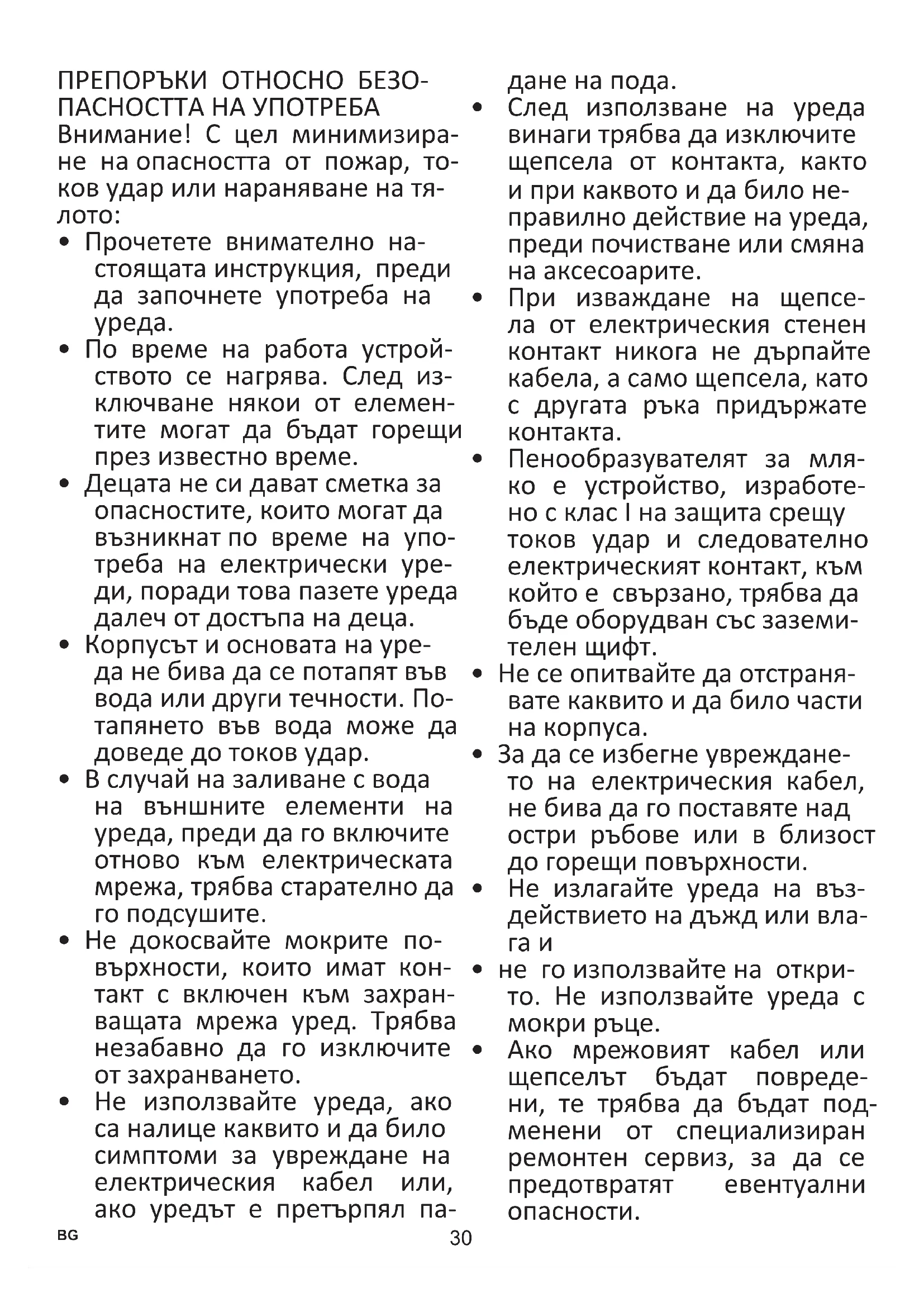 ПРЕПОРЪКИ ОТНОСНО БЕЗОПАСНОСТТА НА УПОТРЕБА
Внимание! С цел минимизиране на опасността от пожар, токов удар или нараняване на тялото:

• Прочетете внимателно настоящата инструкция, преди да започнете употреба на уреда.
• По време на работа устройството се нагрява. След изключване някои от елементите могат да бъдат горещи през известно време.
• Децата не си дават сметка за опасностите, които могат да възникнат по време на употреба на електрически уреди, поради това пазете уреда далеч от достъпа на деца.
• Корпусът и основата на уреда не бива да се потапят във вода или други течности. Потапянето във вода може да доведе до токов удар.
• В случай на заливане с вода на външните елементи на уреда, преди да го включите отново към електрическата мрежа, трябва старателно да го подсушите.
• Не докосвайте мокрите повърхности, които имат контакт с включен към захранващата мрежа уред. Трябва незабавно да го изключите от захранването.
• Не използвайте уреда, ако са налице каквито и да било симптоми за увреждане на електрическия кабел или, ако уредът е претърпял падане на пода.
• След използване на уреда винаги трябва да изключите щепсела от контакта, както и при каквото и да било неправилно действие на уреда, преди почистване или смяна на аксесоарите.
• При изваждане на щепсела от електрическия стенен контакт никога не дърпайте кабела, а само щепсела, като с другата ръка придържате контакта.
• Пенообразувателят за мляко е устройство, изработено с клас I на защита срещу токов удар и следователно електрическият контакт, към който е свързано, трябва да бъде оборудван със заземителен щифт.
• Не се опитвайте да отстранявате каквито и да било части на корпуса.
• За да се избегне увреждането на електрическия кабел, не бива да го поставяте над остри ръбове или в близост до горещи повърхности.
• Не излагайте уреда на въздействието на дъжд или влага и
• не го използвайте на открито. Не използвайте уреда с мокри ръце.
• Ако мрежовият кабел или щепселът бъдат повредени, те трябва да бъдат подменени от специализиран ремонтен сервиз, за да се предотвратят евентуални опасности.

BG 30